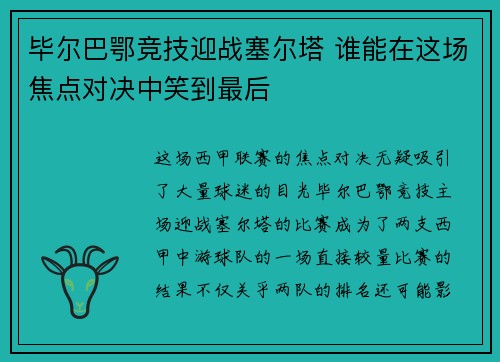 毕尔巴鄂竞技迎战塞尔塔 谁能在这场焦点对决中笑到最后

这场西甲联赛的焦点对决无疑吸引了大量球迷的目光毕尔巴鄂竞技主场迎战塞尔塔的比赛成为了两支西甲中游球队的一场直接较量比赛的结果不仅关乎两队的排名还可能影